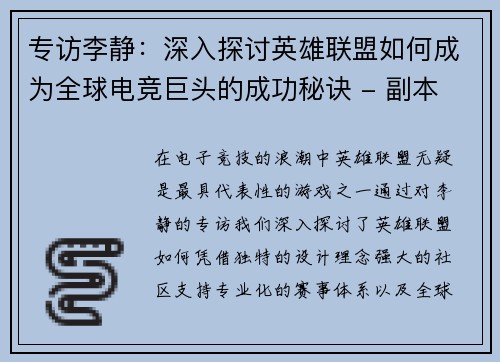 专访李静：深入探讨英雄联盟如何成为全球电竞巨头的成功秘诀 – 副本

在电子竞技的浪潮中英雄联盟无疑是最具代表性的游戏之一通过对李静的专访我们深入探讨了英雄联盟如何凭借独特的设计理念强大的社区支持专业化的赛事体系以及全球